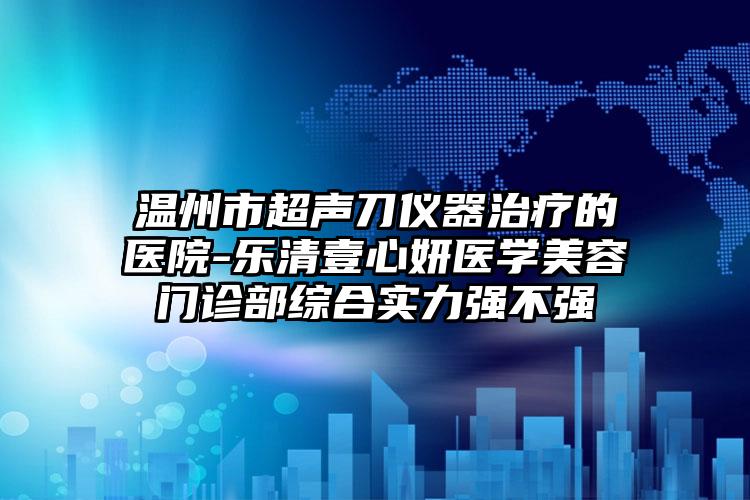 温州市超声刀仪器治疗的医院-乐清壹心妍医学美容门诊部综合实力强不强